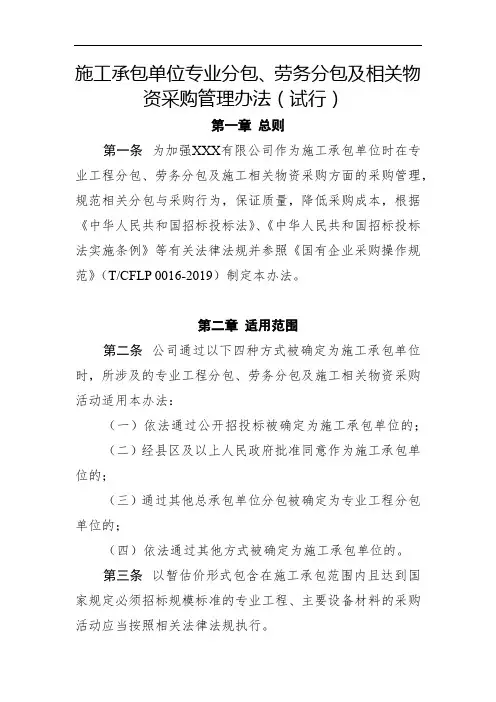 施工承包单位专业分包、劳务分包及相关物资采购管理办法（试行）

第一章 总则

第一条 为加强XXX有限公司作为施工承包单位时在专业工程分包、劳务分包及施工相关物资采购方面的采购管理，规范相关分包与采购行为，保证质量，降低采购成本，根据《中华人民共和国招标投标法》、《中华人民共和国招标投标法实施条例》等有关法律法规并参照《国有企业采购操作规范》（T/CFLP 0016-2019）制定本办法。

第二章 适用范围

第二条 公司通过以下四种方式被确定为施工承包单位时，所涉及的专业工程分包、劳务分包及施工相关物资采购活动适用本办法：

（一）依法通过公开招投标被确定为施工承包单位的；

（二）经县区及以上人民政府批准同意作为施工承包单位的；

（三）通过其他总承包单位分包被确定为专业工程分包单位的；

（四）依法通过其他方式被确定为施工承包单位的。

第三条 以暂估价形式包含在施工承包范围内且达到国家规定必须招标规模标准的专业工程、主要设备材料的采购活动应当按照相关法律法规执行。